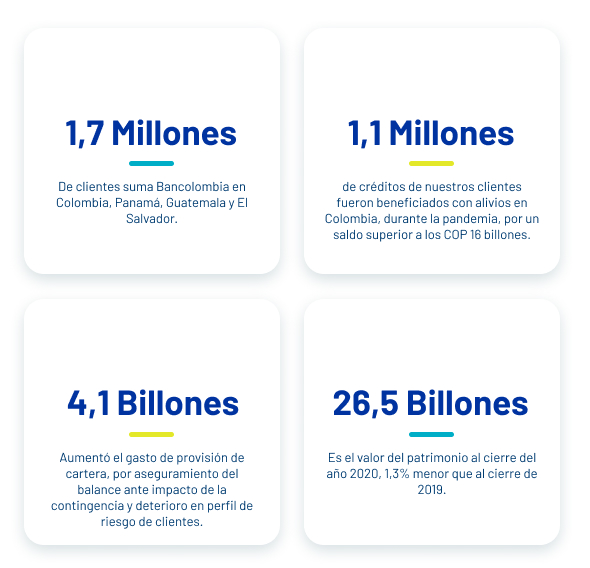 1,7 Millones

De clientes suma Bancolombia en Colombia, Panamá, Guatemala y El Salvador.

1,1 Millones

de créditos de nuestros clientes fueron beneficiados con alivios en Colombia, durante la pandemia, por un saldo superior a los COP 16 billones.

4,1 Billones

Aumentó el gasto de provisión de cartera, por aseguramiento del balance ante impacto de la contingencia y deterioro en perfil de riesgo de clientes.

26,5 Billones

Es el valor del patrimonio al cierre del año 2020, 1,3% menor que al cierre de 2019.